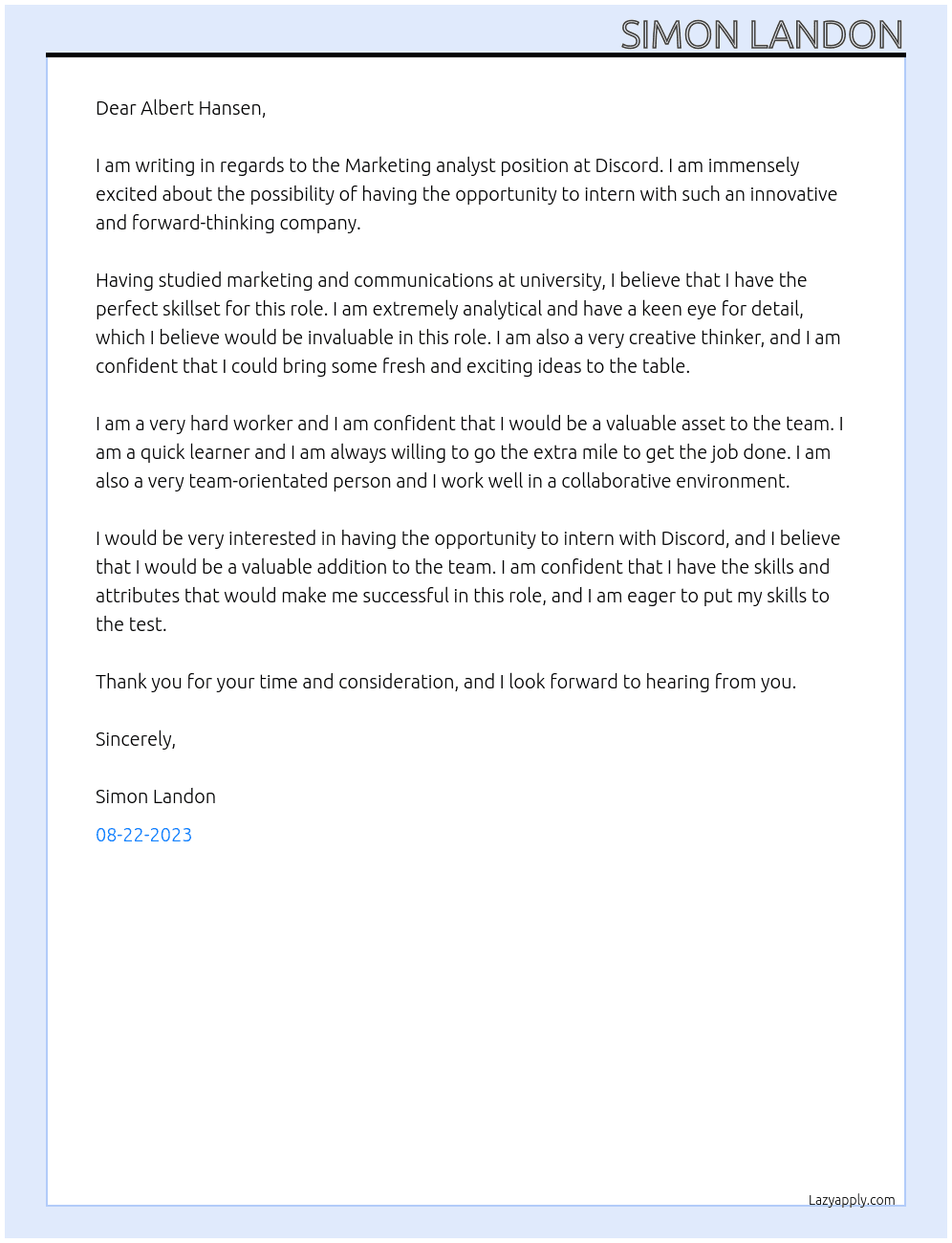 SIMON LANDON

Dear Albert Hansen,

I am writing in regards to the Marketing analyst position at Discord. I am immensely excited about the possibility of having the opportunity to intern with such an innovative and forward-thinking company.

Having studied marketing and communications at university, I believe that I have the perfect skillset for this role. I am extremely analytical and have a keen eye for detail, which I believe would be invaluable in this role. I am also a very creative thinker, and I am confident that I could bring some fresh and exciting ideas to the table.

I am a very hard worker and I am confident that I would be a valuable asset to the team. I am a quick learner and I am always willing to go the extra mile to get the job done. I am also a very team-orientated person and I work well in a collaborative environment.

I would be very interested in having the opportunity to intern with Discord, and I believe that I would be a valuable addition to the team. I am confident that I have the skills and attributes that would make me successful in this role, and I am eager to put my skills to the test.

Thank you for your time and consideration, and I look forward to hearing from you.

Sincerely,

Simon Landon

08-22-2023

Lazyapply.com